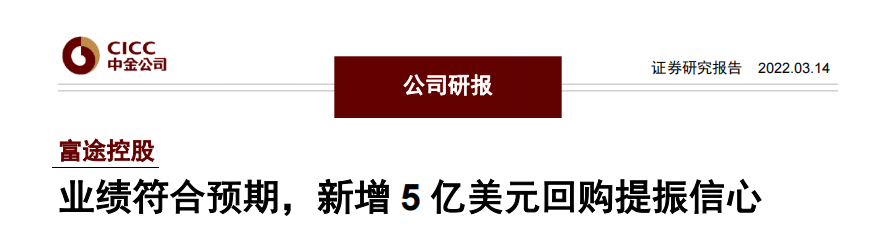 CICC
中金公司

公司研报

证券研究报告 2022.03.14

富途控股

业绩符合预期，新增 5 亿美元回购提振信心